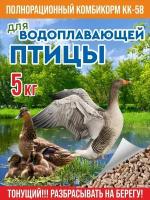 ПОЛНОРАЦИОННЫЙ КОМБИКОРМ КК-58

ДЛЯ ВОДОПЛАВАЮЩЕЙ ПТИЦЫ

5 КГ

ТОНУЩИЙ!!! РАЗБРАСЫВАТЬ НА БЕРЕГУ!